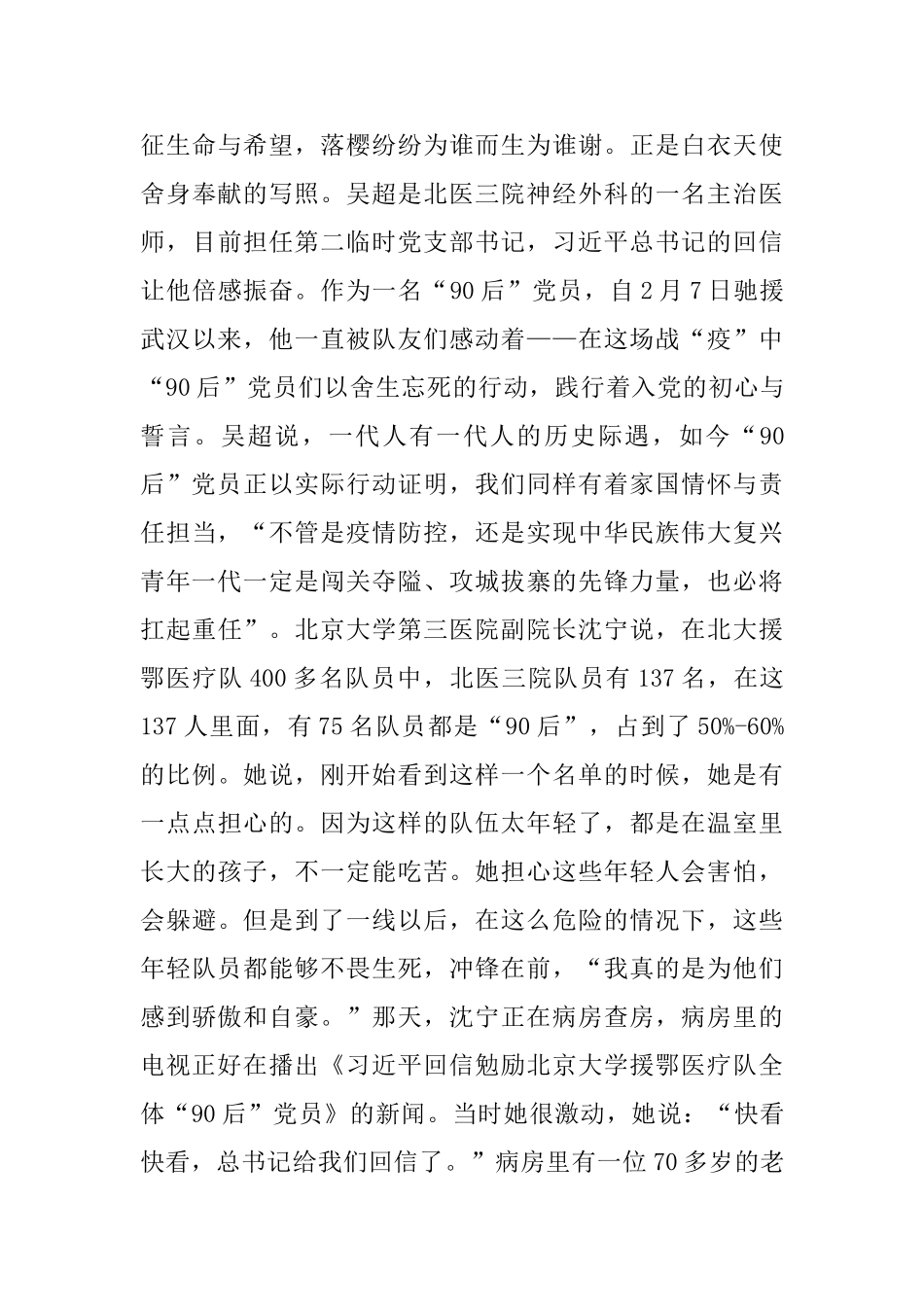 征生命与希望，落樱纷纷为谁而生为谁谢。正是白衣天使舍身奉献的写照。吴超是北医三院神经外科的一名主治医师，目前担任第二临时党支部书记，习近平总书记的回信让他倍感振奋。作为一名“90后”党员，自2月7日驰援武汉以来，他一直被队友们感动着——在这场战“疫”中“90后”党员们以舍生忘死的行动，践行着入党的初心与誓言。吴超说，一代人有一代人的历史际遇，如今“90后”党员正以实际行动证明，我们同样有着家国情怀与责任担当，“不管是疫情防控，还是实现中华民族伟大复兴青年一代一定是闯关夺隘、攻城拔寨的先锋力量，也必将扛起重任”。北京大学第三医院副院长沈宁说，在北大援鄂医疗队400多名队员中，北医三院队员有137名，在这137人里面，有75名队员都是“90后”，占到了50%-60%的比例。她说，刚开始看到这样一个名单的时候，她是有一点点担心的。因为这样的队伍太年轻了，都是在温室里长大的孩子，不一定能吃苦。她担心这些年轻人会害怕，会躲避。但是到了一线以后，在这么危险的情况下，这些年轻队员都能够不畏生死，冲锋在前，“我真的是为他们感到骄傲和自豪。”那天，沈宁正在病房查房，病房里的电视正好在播出《习近平回信勉励北京大学援鄂医疗队全体“90后”党员》的新闻。当时她很激动，她说：“快看快看，总书记给我们回信了。”病房里有一位70多岁的老